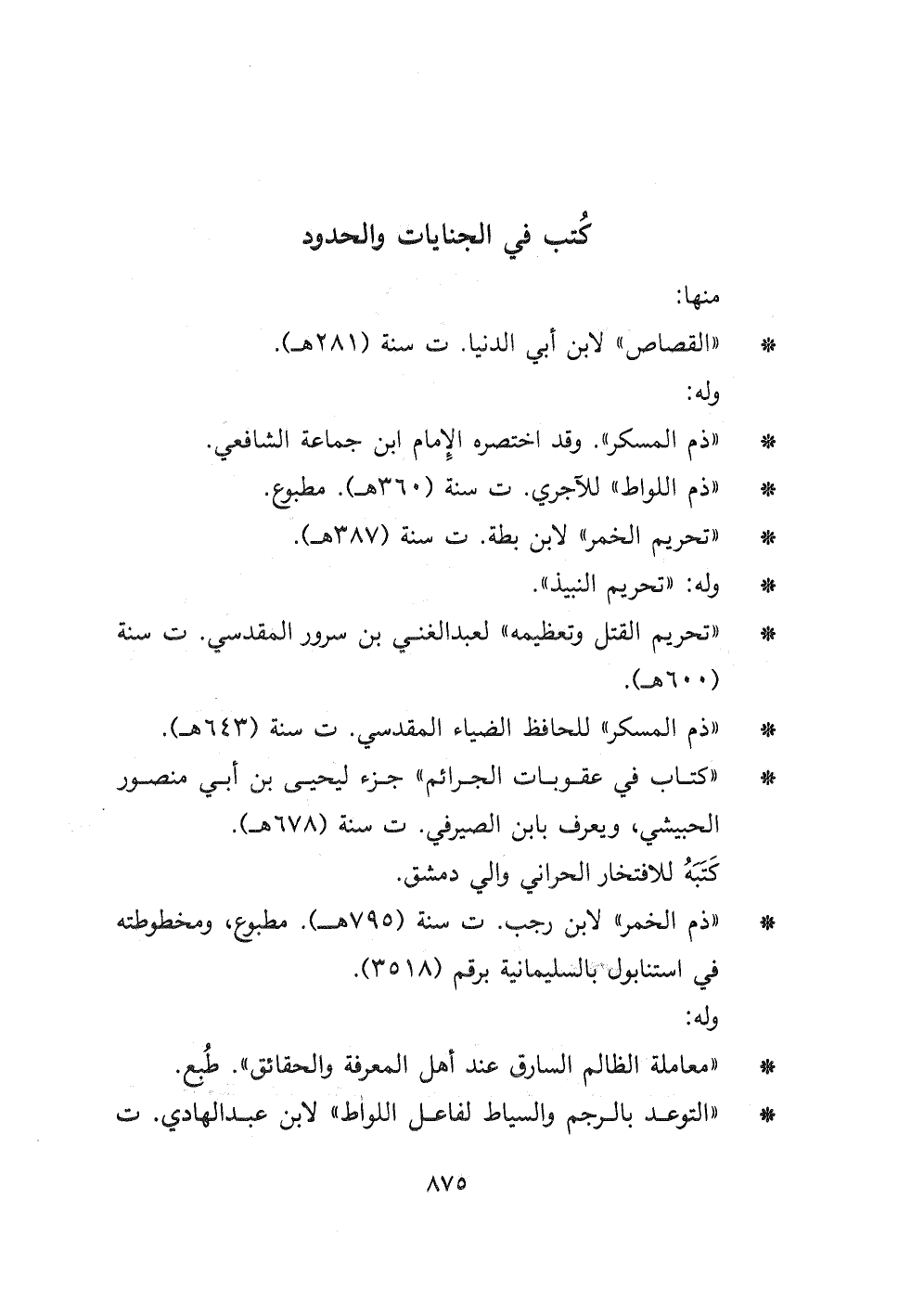 كُتب في الجنايات والحدود

منها:

* «القصاص» لابن أبي الدنيا. ت سنة (٢٨١هـ).

وله:

* «ذم المسكر». وقد اختصره الإمام ابن جماعة الشافعي.

* «ذم اللواط» للآجري. ت سنة (٣٦٠هـ). مطبوع.

* «تحريم الخمر» لابن بطة. ت سنة (٣٨٧هـ).

* وله: «تحريم النبيذ».

* «تحريم القتل وتعظيمه» لعبدالغني بن سرور المقدسي. ت سنة (٦٠٠هـ).

* «ذم المسكر» للحافظ الضياء المقدسي. ت سنة (٦٤٣هـ).

* «كتاب في عقوبات الجرائم» جزء ليحيى بن أبي منصور الحبيشي، ويعرف بابن الصيرفي. ت سنة (٦٧٨هـ).
كَتَبَهُ للافتخار الحراني والي دمشق.

* «ذم الخمر» لابن رجب. ت سنة (٧٩٥هـ). مطبوع، ومخطوطته في استنابول بالسليمانية برقم (٣٥١٨).

وله:

* «معاملة الظالم السارق عند أهل المعرفة والحقائق». طُبع.

* «التوعد بالرجم والسياط لفاعل اللواط» لابن عبدالهادي. ت

٨٧٥